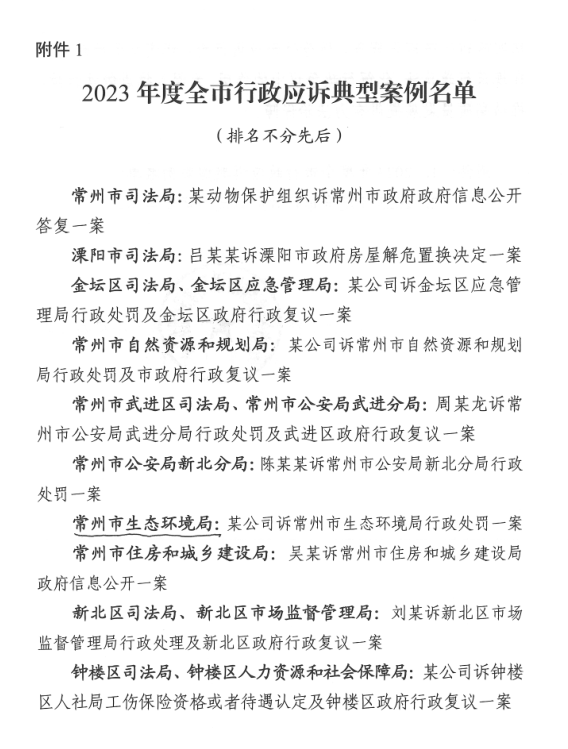 附件 1

2023 年度全市行政应诉典型案例名单

（排名不分先后）

常州市司法局：某动物保护组织诉常州市政府政府信息公开答复一案

溧阳市司法局：吕某某诉溧阳市政府房屋解危置换决定一案

金坛区司法局、金坛区应急管理局：某公司诉金坛区应急管理局行政处罚及金坛区政府行政复议一案

常州市自然资源和规划局：某公司诉常州市自然资源和规划局行政处罚及市政府行政复议一案

常州市武进区司法局、常州市公安局武进分局：周某龙诉常州市公安局武进分局行政处罚及武进区政府行政复议一案

常州市公安局新北分局：陈某某诉常州市公安局新北分局行政处罚一案

常州市生态环境局：某公司诉常州市生态环境局行政处罚一案

常州市住房和城乡建设局：吴某诉常州市住房和城乡建设局政府信息公开一案

新北区司法局、新北区市场监督管理局：刘某诉新北区市场监督管理局行政处理及新北区政府行政复议一案

钟楼区司法局、钟楼区人力资源和社会保障局：某公司诉钟楼区人社局工伤保险资格或者待遇认定及钟楼区政府行政复议一案